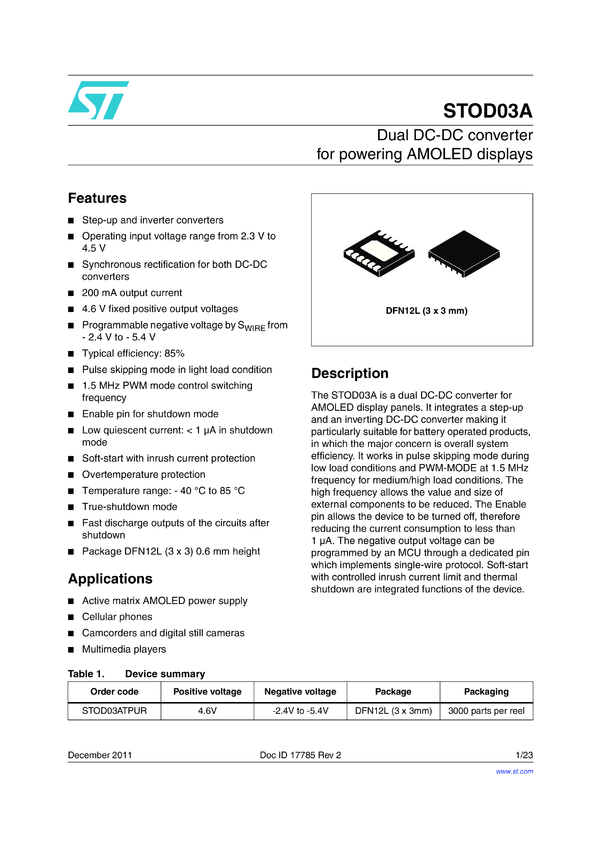 STOD03A

Dual DC-DC converter for powering AMOLED displays

Features

■ Step-up and inverter converters
■ Operating input voltage range from 2.3 V to 4.5 V
■ Synchronous rectification for both DC-DC converters
■ 200 mA output current
■ 4.6 V fixed positive output voltages
■ Programmable negative voltage by $S_{WIRE}$ from - 2.4 V to - 5.4 V
■ Typical efficiency: 85%
■ Pulse skipping mode in light load condition
■ 1.5 MHz PWM mode control switching frequency
■ Enable pin for shutdown mode
■ Low quiescent current: < 1 µA in shutdown mode
■ Soft-start with inrush current protection
■ Overtemperature protection
■ Temperature range: - 40 °C to 85 °C
■ True-shutdown mode
■ Fast discharge outputs of the circuits after shutdown
■ Package DFN12L (3 x 3) 0.6 mm height

Applications

■ Active matrix AMOLED power supply
■ Cellular phones
■ Camcorders and digital still cameras
■ Multimedia players

DFN12L (3 x 3 mm)

Description

The STOD03A is a dual DC-DC converter for AMOLED display panels. It integrates a step-up and an inverting DC-DC converter making it particularly suitable for battery operated products, in which the major concern is overall system efficiency. It works in pulse skipping mode during low load conditions and PWM-MODE at 1.5 MHz frequency for medium/high load conditions. The high frequency allows the value and size of external components to be reduced. The Enable pin allows the device to be turned off, therefore reducing the current consumption to less than 1 µA. The negative output voltage can be programmed by an MCU through a dedicated pin which implements single-wire protocol. Soft-start with controlled inrush current limit and thermal shutdown are integrated functions of the device.

Table 1. Device summary

| Order code | Positive voltage | Negative voltage | Package | Packaging |
|---|---|---|---|---|
| STOD03ATPUR | 4.6V | -2.4V to -5.4V | DFN12L (3 x 3mm) | 3000 parts per reel |

December 2011 Doc ID 17785 Rev 2 1/23

www.st.com